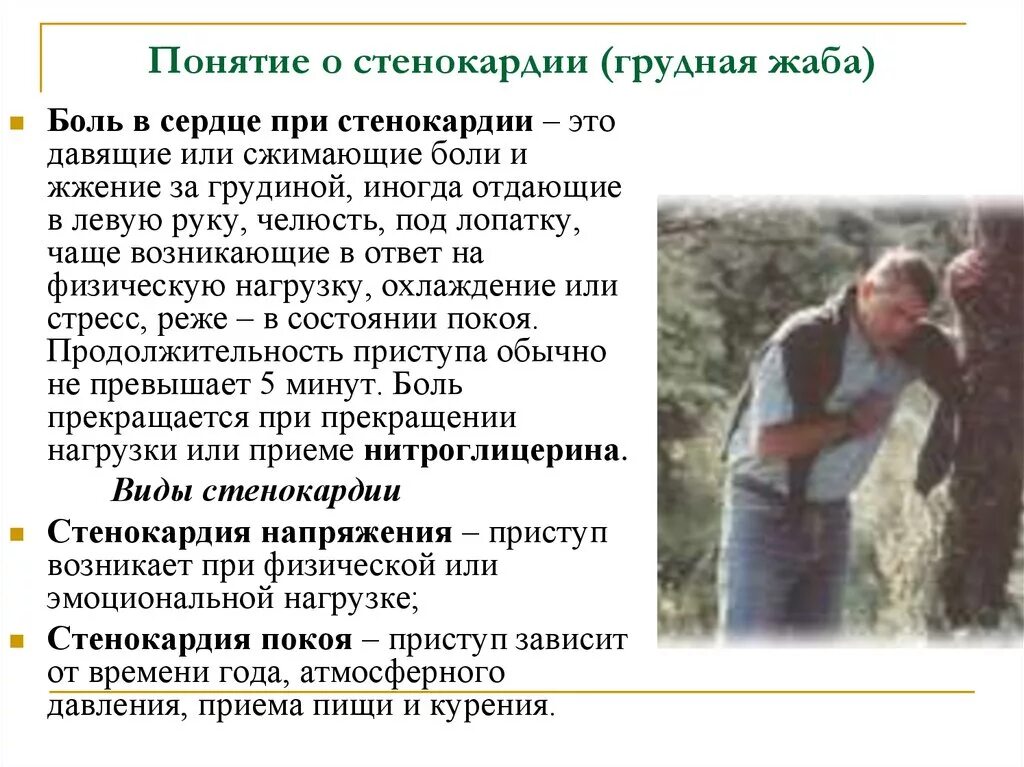 Понятие о стенокардии (грудная жаба)

Боль в сердце при стенокардии – это давящие или сжимающие боли и жжение за грудиной, иногда отдающие в левую руку, челюсть, под лопатку, чаще возникающие в ответ на физическую нагрузку, охлаждение или стресс, реже – в состоянии покоя. Продолжительность приступа обычно не превышает 5 минут. Боль прекращается при прекращении нагрузки или приеме нитроглицерина.

Виды стенокардии

Стенокардия напряжения – приступ возникает при физической или эмоциональной нагрузке;

Стенокардия покоя – приступ зависит от времени года, атмосферного давления, приема пищи и курения.